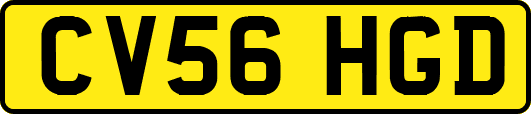 CV56 HGD